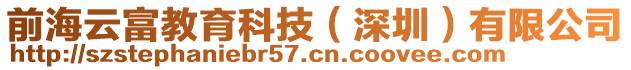 前海云富教育科技（深圳）有限公司
http://szstephaniebr57.cn.coovee.com